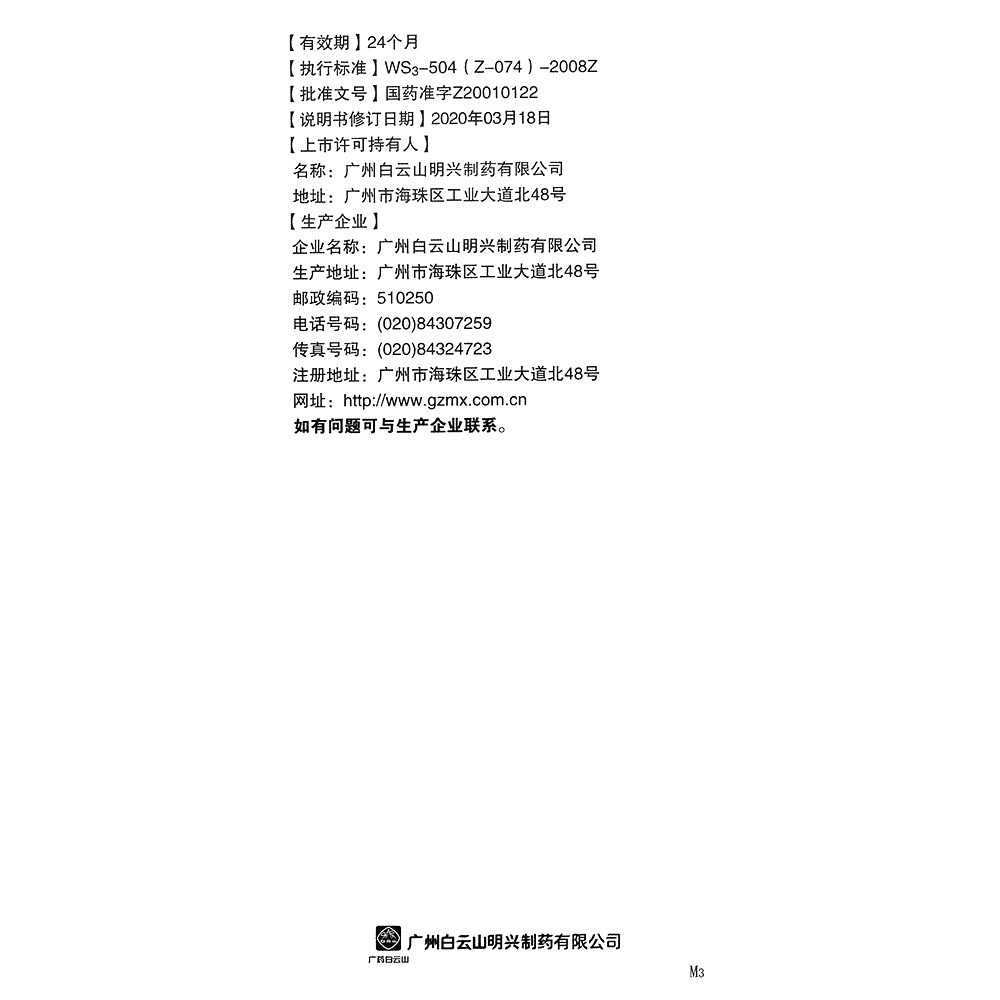 【有效期】24个月
【执行标准】$WS_3$-504（Z-074）-2008Z
【批准文号】国药准字Z20010122
【说明书修订日期】2020年03月18日
【上市许可持有人】
名称：广州白云山明兴制药有限公司
地址：广州市海珠区工业大道北48号
【生产企业】
企业名称：广州白云山明兴制药有限公司
生产地址：广州市海珠区工业大道北48号
邮政编码：510250
电话号码：(020)84307259
传真号码：(020)84324723
注册地址：广州市海珠区工业大道北48号
网址：http://www.gzmx.com.cn
如有问题可与生产企业联系。

广州白云山明兴制药有限公司
广药白云山

M3